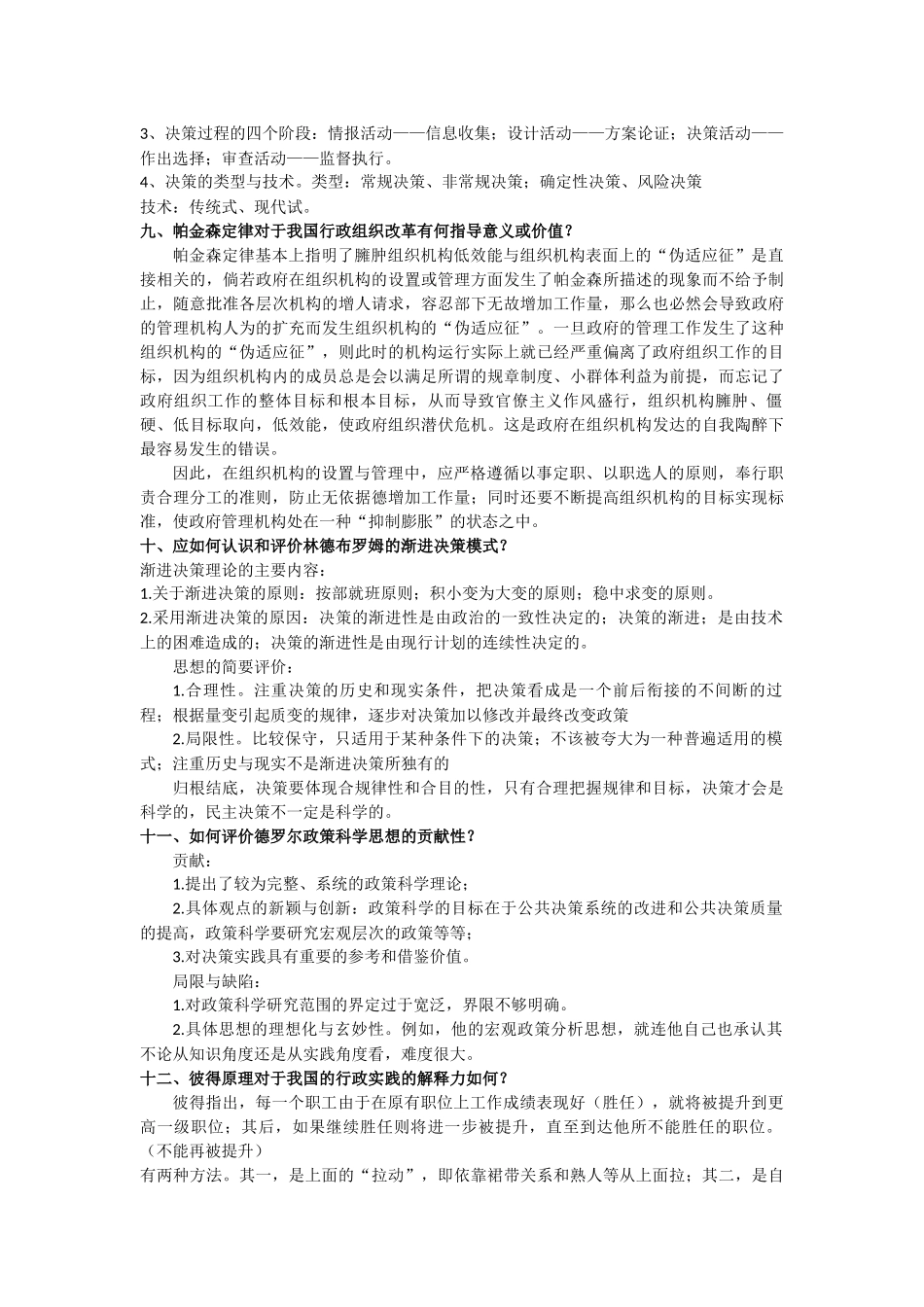 3、决策过程的四个阶段：情报活动——信息收集；设计活动——方案论证；决策活动——作出选择；审查活动——监督执行。
4、决策的类型与技术。类型：常规决策、非常规决策；确定性决策、风险决策
技术：传统式、现代试。
九、帕金森定律对于我国行政组织改革有何指导意义或价值？
帕金森定律基本上指明了臃肿组织机构低效能与组织机构表面上的“伪适应征”是直接相关的，倘若政府在组织机构的设置或管理方面发生了帕金森所描述的现象而不给予制止，随意批准各层次机构的增人请求，容忍部下无故增加工作量，那么也必然会导致政府的管理机构人为的扩充而发生组织机构的“伪适应征”。一旦政府的管理工作发生了这种组织机构的“伪适应征”，则此时的机构运行实际上就已经严重偏离了政府组织工作的目标，因为组织机构内的成员总是会以满足所谓的规章制度、小群体利益为前提，而忘记了政府组织工作的整体目标和根本目标，从而导致官僚主义作风盛行，组织机构臃肿、僵硬、低目标取向，低效能，使政府组织潜伏危机。这是政府在组织机构发达的自我陶醉下最容易发生的错误。
因此，在组织机构的设置与管理中，应严格遵循以事定职、以职选人的原则，奉行职责合理分工的准则，防止无依据德增加工作量；同时还要不断提高组织机构的目标实现标准，使政府管理机构处在一种“抑制膨胀”的状态之中。
十、应如何认识和评价林德布罗姆的渐进决策模式？
渐进决策理论的主要内容：
1.关于渐进决策的原则：按部就班原则；积小变为大变的原则；稳中求变的原则。
2.采用渐进决策的原因：决策的渐进性是由政治的一致性决定的；决策的渐进；是由技术上的困难造成的；决策的渐进性是由现行计划的连续性决定的。
思想的简要评价：
1.合理性。注重决策的历史和现实条件，把决策看成是一个前后衔接的不间断的过程；根据量变引起质变的规律，逐步对决策加以修改并最终改变政策
2.局限性。比较保守，只适用于某种条件下的决策；不该被夸大为一种普遍适用的模式；注重历史与现实不是渐进决策所独有的
归根结底，决策要体现合规律性和合目的性，只有合理把握规律和目标，决策才会是科学的，民主决策不一定是科学的。
十一、如何评价德罗尔政策科学思想的贡献性？
贡献：
1.提出了较为完整、系统的政策科学理论；
2.具体观点的新颖与创新：政策科学的目标在于公共决策系统的改进和公共决策质量的提高，政策科学要研究宏观层次的政策等等；
3.对决策实践具有重要的参考和借鉴价值。
局限与缺陷：
1.对政策科学研究范围的界定过于宽泛，界限不够明确。
2.具体思想的理想化与玄妙性。例如，他的宏观政策分析思想，就连他自己也承认其不论从知识角度还是从实践角度看，难度很大。
十二、彼得原理对于我国的行政实践的解释力如何？
彼得指出，每一个职工由于在原有职位上工作成绩表现好（胜任），就将被提升到更高一级职位；其后，如果继续胜任则将进一步被提升，直至到达他所不能胜任的职位。（不能再被提升）
有两种方法。其一，是上面的“拉动”，即依靠裙带关系和熟人等从上面拉；其二，是自